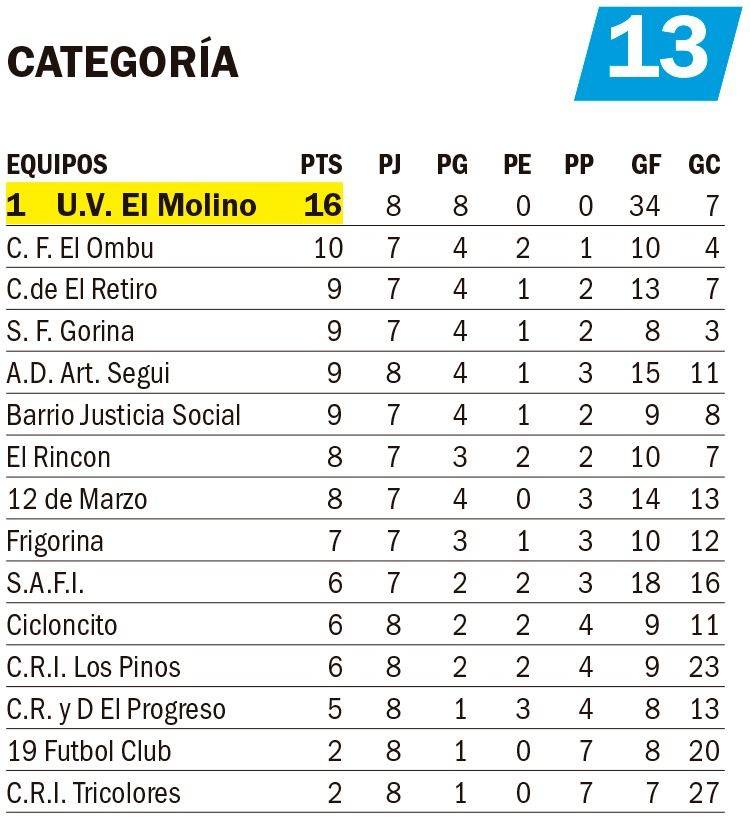 CATEGORÍA

13

| EQUIPOS | PTS | PJ | PG | PE | PP | GF | GC |
|---|---|---|---|---|---|---|---|
| 1 U.V. El Molino | 16 | 8 | 8 | 0 | 0 | 34 | 7 |
| C. F. El Ombu | 10 | 7 | 4 | 2 | 1 | 10 | 4 |
| C.de El Retiro | 9 | 7 | 4 | 1 | 2 | 13 | 7 |
| S. F. Gorina | 9 | 7 | 4 | 1 | 2 | 8 | 3 |
| A.D. Art. Segui | 9 | 8 | 4 | 1 | 3 | 15 | 11 |
| Barrio Justicia Social | 9 | 7 | 4 | 1 | 2 | 9 | 8 |
| El Rincon | 8 | 7 | 3 | 2 | 2 | 10 | 7 |
| 12 de Marzo | 8 | 7 | 4 | 0 | 3 | 14 | 13 |
| Frigorina | 7 | 7 | 3 | 1 | 3 | 10 | 12 |
| S.A.F.I. | 6 | 7 | 2 | 2 | 3 | 18 | 16 |
| Cicloncito | 6 | 8 | 2 | 2 | 4 | 9 | 11 |
| C.R.I. Los Pinos | 6 | 8 | 2 | 2 | 4 | 9 | 23 |
| C.R. y D El Progreso | 5 | 8 | 1 | 3 | 4 | 8 | 13 |
| 19 Futbol Club | 2 | 8 | 1 | 0 | 7 | 8 | 20 |
| C.R.I. Tricolores | 2 | 8 | 1 | 0 | 7 | 7 | 27 |